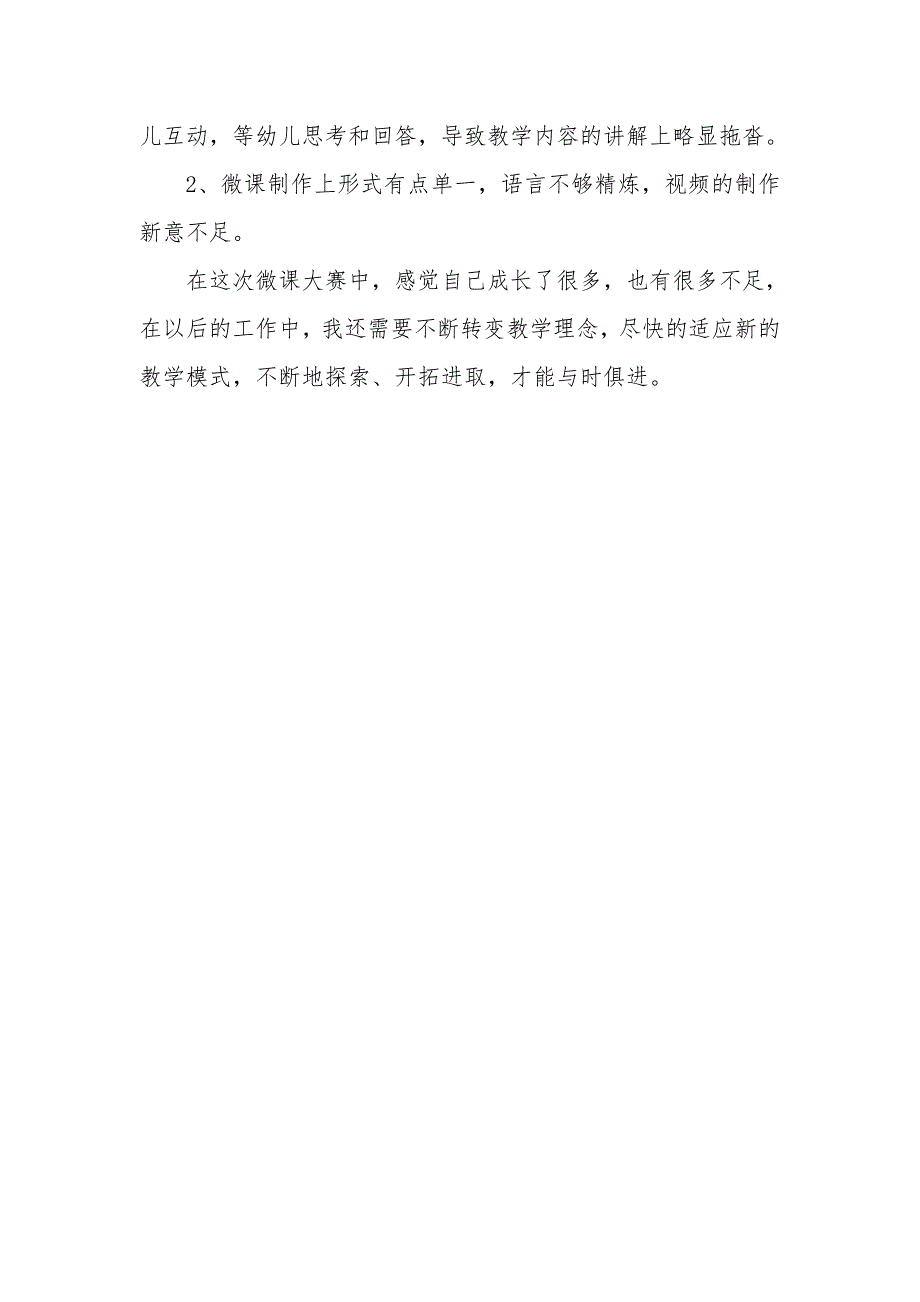 儿互动，等幼儿思考和回答，导致教学内容的讲解上略显拖沓。

2、微课制作上形式有点单一，语言不够精炼，视频的制作新意不足。

在这次微课大赛中，感觉自己成长了很多，也有很多不足，在以后的工作中，我还需要不断转变教学理念，尽快的适应新的教学模式，不断地探索、开拓进取，才能与时俱进。